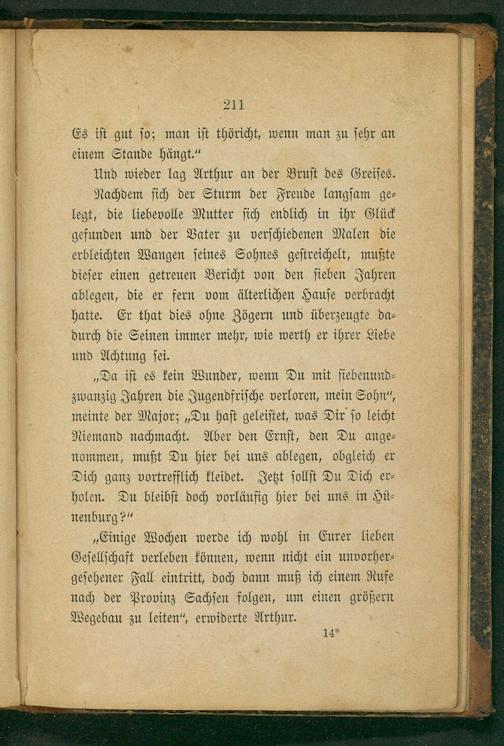 211

Es ist gut so; man ist thöricht, wenn man zu sehr an einem Stande hängt."

Und wieder lag Arthur an der Brust des Greises.

Nachdem sich der Sturm der Freude langsam gelegt, die liebevolle Mutter sich endlich in ihr Glück gefunden und der Vater zu verschiedenen Malen die erbleichten Wangen seines Sohnes gestreichelt, mußte dieser einen getreuen Bericht von den sieben Jahren ablegen, die er fern vom älterlichen Hause verbracht hatte. Er that dies ohne Zögern und überzeugte dadurch die Seinen immer mehr, wie werth er ihrer Liebe und Achtung sei.

„Da ist es kein Wunder, wenn Du mit siebenundzwanzig Jahren die Jugendfrische verloren, mein Sohn", meinte der Major; „Du hast geleistet, was Dir so leicht Niemand nachmacht. Aber den Ernst, den Du angenommen, mußt Du hier bei uns ablegen, obgleich er Dich ganz vortrefflich kleidet. Jetzt sollst Du Dich erholen. Du bleibst doch vorläufig hier bei uns in Hünenburg?"

„Einige Wochen werde ich wohl in Eurer lieben Gesellschaft verleben können, wenn nicht ein unvorhergesehener Fall eintritt, doch dann muß ich einem Rufe nach der Provinz Sachsen folgen, um einen größern Wegebau zu leiten", erwiderte Arthur.

14*